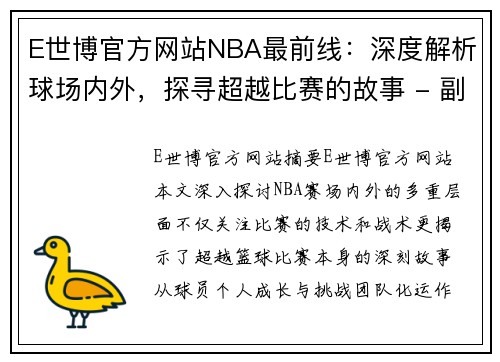 E世博官方网站NBA最前线：深度解析球场内外，探寻超越比赛的故事 - 副

E世博官方网站摘要E世博官方网站本文深入探讨NBA赛场内外的多重层面不仅关注比赛的技术和战术更揭示了超越篮球比赛本身的深刻故事从球员个人成长与挑战团队化运作